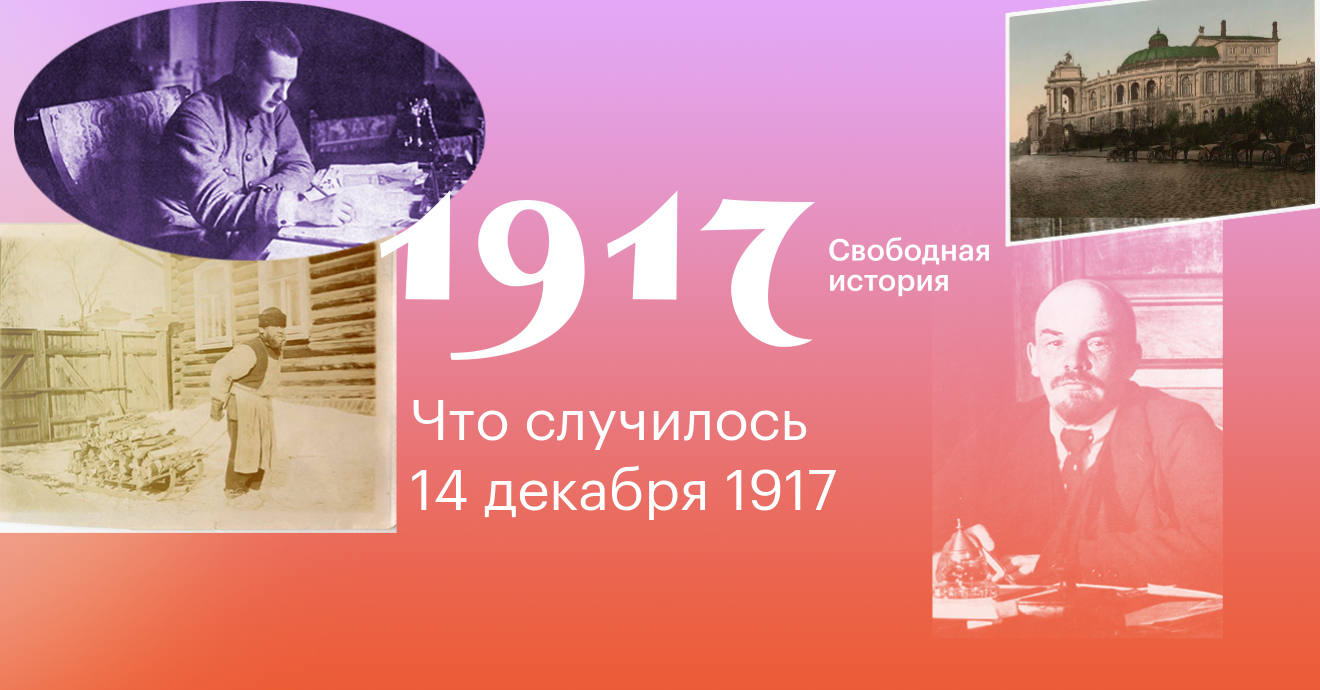 1917

Свободная история

Что случилось 14 декабря 1917